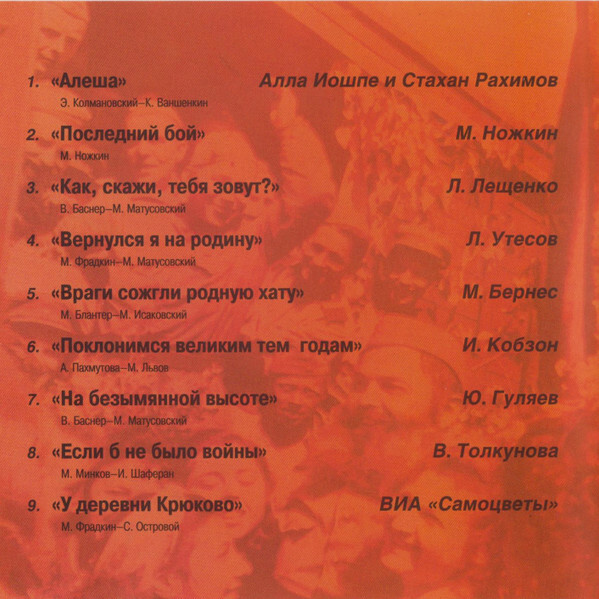 1. «Алеша» Алла Иошпе и Стахан Рахимов
Э. Колмановский–К. Ваншенкин

2. «Последний бой» М. Ножкин
М. Ножкин

3. «Как, скажи, тебя зовут?» Л. Лещенко
В. Баснер–М. Матусовский

4. «Вернулся я на родину» Л. Утесов
М. Фрадкин–М. Матусовский

5. «Враги сожгли родную хату» М. Бернес
М. Блантер–М. Исаковский

6. «Поклонимся великим тем годам» И. Кобзон
А. Пахмутова–М. Львов

7. «На безымянной высоте» Ю. Гуляев
В. Баснер–М. Матусовский

8. «Если б не было войны» В. Толкунова
М. Минков–И. Шаферан

9. «У деревни Крюково» ВИА «Самоцветы»
М. Фрадкин–С. Островой